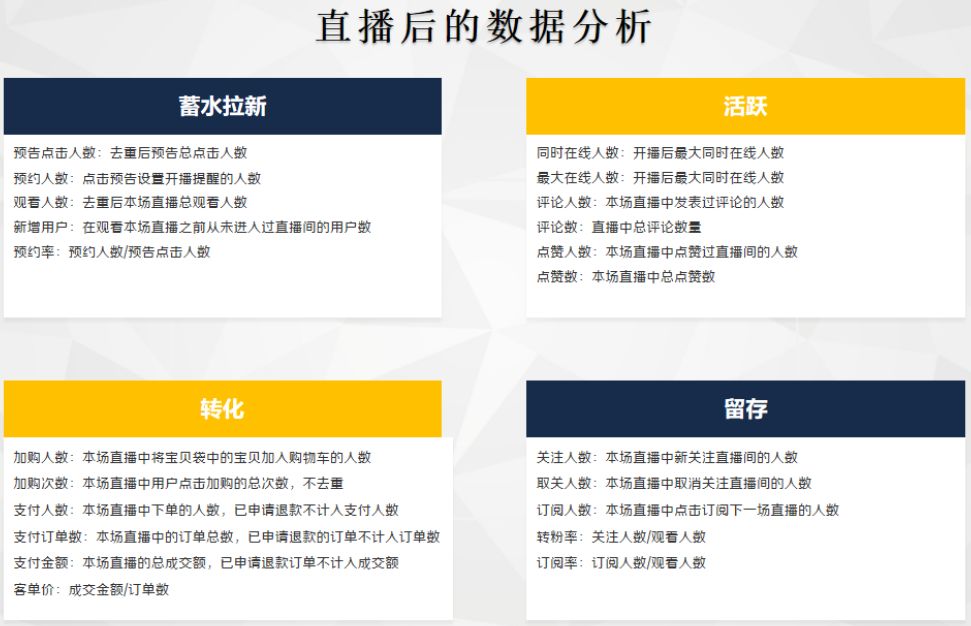 直播后的数据分析

蓄水拉新

预告点击人数：去重后预告总点击人数
预约人数：点击预告设置开播提醒的人数
观看人数：去重后本场直播总观看人数
新增用户：在观看本场直播之前从未进入过直播间的用户数
预约率：预约人数/预告点击人数

活跃

同时在线人数：开播后最大同时在线人数
最大在线人数：开播后最大同时在线人数
评论人数：本场直播中发表过评论的人数
评论数：直播中总评论数量
点赞人数：本场直播中点赞过直播间的人数
点赞数：本场直播中总点赞数

转化

加购人数：本场直播中将宝贝袋中的宝贝加入购物车的人数
加购次数：本场直播中用户点击加购的总次数，不去重
支付人数：本场直播中下单的人数，已申请退款不计入支付人数
支付订单数：本场直播中的订单总数，已申请退款的订单不计入订单数
支付金额：本场直播的总成交额，已申请退款订单不计入成交额
客单价：成交金额/订单数

留存

关注人数：本场直播中新关注直播间的人数
取关人数：本场直播中取消关注直播间的人数
订阅人数：本场直播中点击订阅下一场直播的人数
转粉率：关注人数/观看人数
订阅率：订阅人数/观看人数